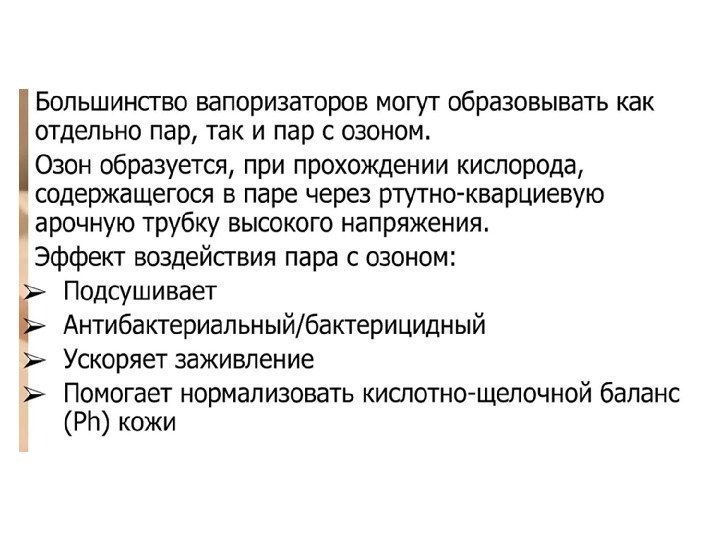 Большинство вапоризаторов могут образовывать как отдельно пар, так и пар с озоном.

Озон образуется, при прохождении кислорода, содержащегося в паре через ртутно-кварциевую арочную трубку высокого напряжения.

Эффект воздействия пара с озоном:

➢ Подсушивает
➢ Антибактериальный/бактерицидный
➢ Ускоряет заживление
➢ Помогает нормализовать кислотно-щелочной баланс (Ph) кожи